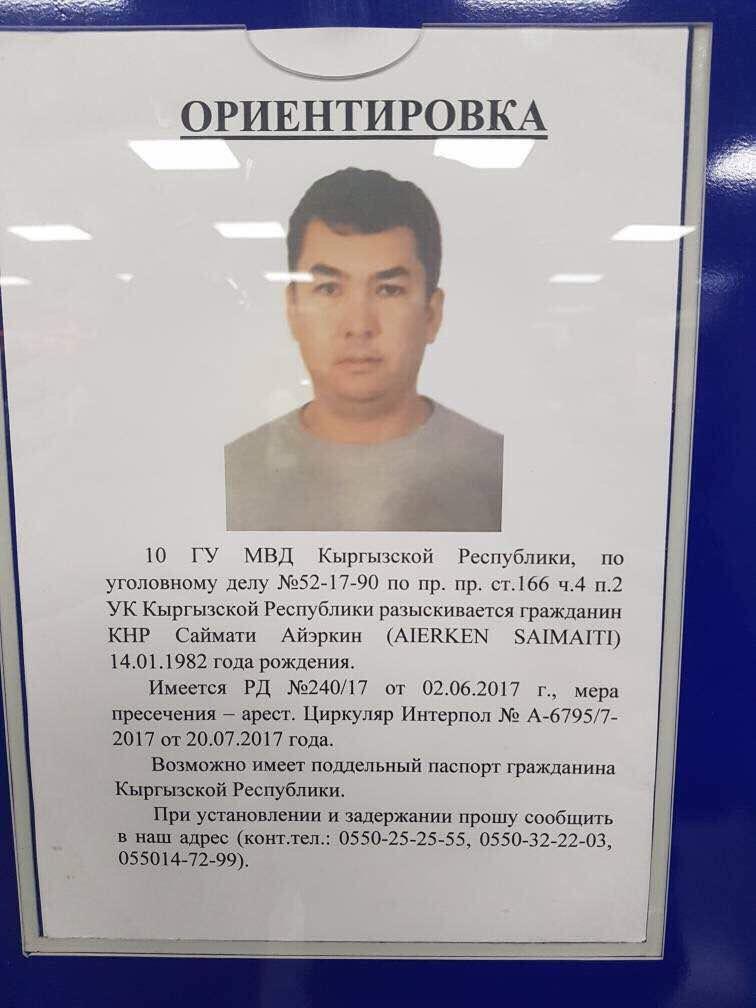 ОРИЕНТИРОВКА

10 ГУ МВД Кыргызской Республики, по уголовному делу №52-17-90 по пр. пр. ст.166 ч.4 п.2 УК Кыргызской Республики разыскивается гражданин КНР Саймати Айэркин (AIERKEN SAIMAITI) 14.01.1982 года рождения.

Имеется РД №240/17 от 02.06.2017 г., мера пресечения – арест. Циркуляр Интерпол № А-6795/7-2017 от 20.07.2017 года.

Возможно имеет поддельный паспорт гражданина Кыргызской Республики.

При установлении и задержании прошу сообщить в наш адрес (конт.тел.: 0550-25-25-55, 0550-32-22-03, 055014-72-99).